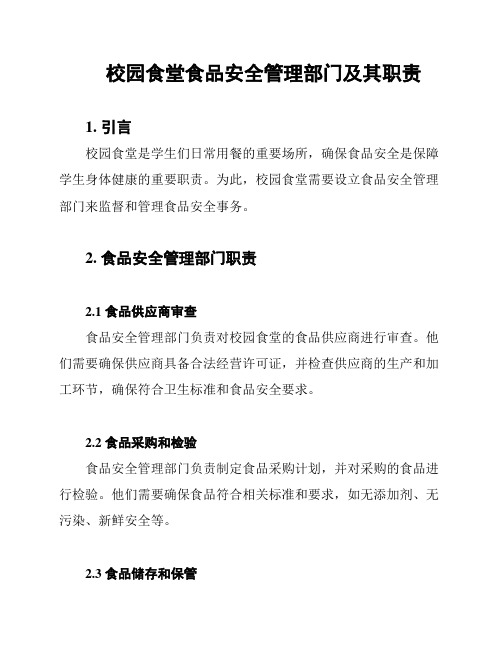 校园食堂食品安全管理部门及其职责

1. 引言

校园食堂是学生们日常用餐的重要场所，确保食品安全是保障学生身体健康的重要职责。为此，校园食堂需要设立食品安全管理部门来监督和管理食品安全事务。

2. 食品安全管理部门职责

2.1 食品供应商审查

食品安全管理部门负责对校园食堂的食品供应商进行审查。他们需要确保供应商具备合法经营许可证，并检查供应商的生产和加工环节，确保符合卫生标准和食品安全要求。

2.2 食品采购和检验

食品安全管理部门负责制定食品采购计划，并对采购的食品进行检验。他们需要确保食品符合相关标准和要求，如无添加剂、无污染、新鲜安全等。

2.3 食品储存和保管